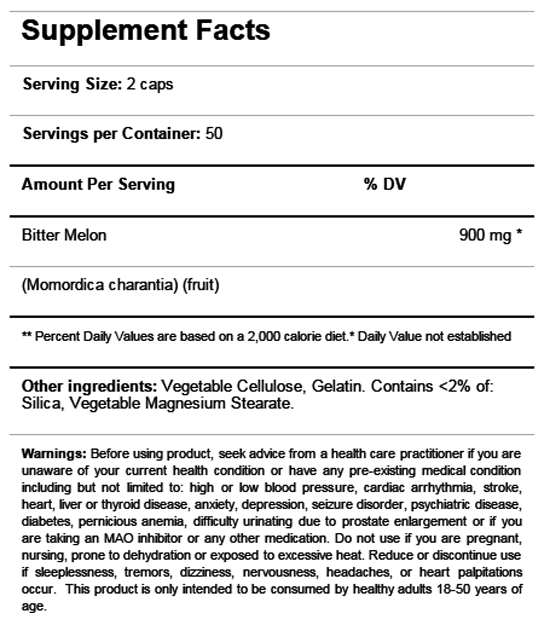 Supplement Facts

Serving Size: 2 caps

Servings per Container: 50

| Amount Per Serving | % DV |
|---|---|
| Bitter Melon | 900 mg * |
| (Momordica charantia) (fruit) | |

** Percent Daily Values are based on a 2,000 calorie diet.* Daily Value not established

Other ingredients: Vegetable Cellulose, Gelatin. Contains <2% of: Silica, Vegetable Magnesium Stearate.

Warnings: Before using product, seek advice from a health care practitioner if you are unaware of your current health condition or have any pre-existing medical condition including but not limited to: high or low blood pressure, cardiac arrhythmia, stroke, heart, liver or thyroid disease, anxiety, depression, seizure disorder, psychiatric disease, diabetes, pernicious anemia, difficulty urinating due to prostate enlargement or if you are taking an MAO inhibitor or any other medication. Do not use if you are pregnant, nursing, prone to dehydration or exposed to excessive heat. Reduce or discontinue use if sleeplessness, tremors, dizziness, nervousness, headaches, or heart palpitations occur. This product is only intended to be consumed by healthy adults 18-50 years of age.